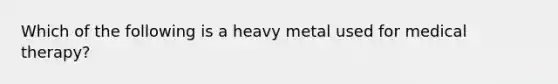 Which of the following is a heavy metal used for medical therapy?